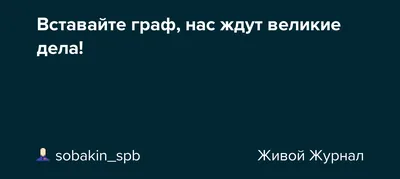 Вставайте граф, нас ждут великие дела!

sobakin_spb

Живой Журнал